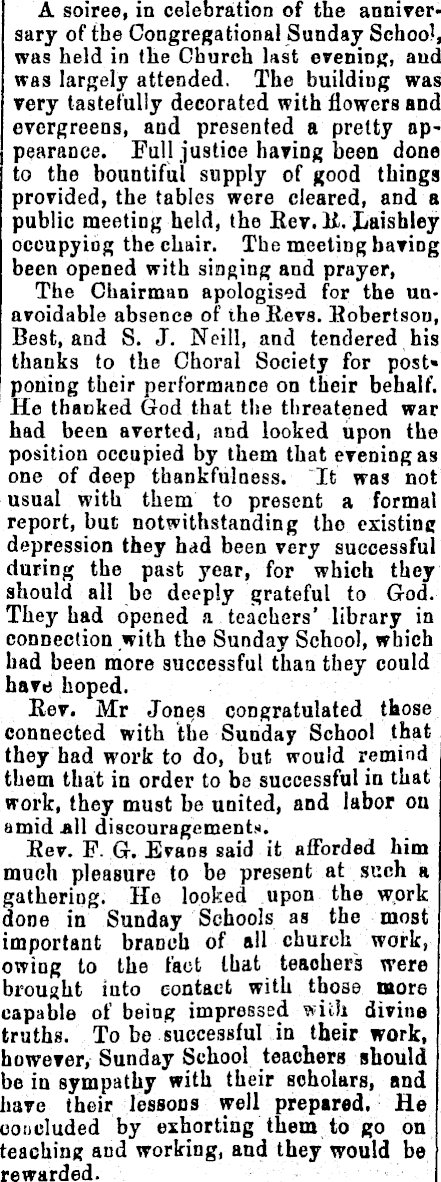 A soiree, in celebration of the anniversary of the Congregational Sunday School, was held in the Church last evening, and was largely attended. The building was very tastefully decorated with flowers and evergreens, and presented a pretty appearance. Full justice having been done to the bountiful supply of good things provided, the tables were cleared, and a public meeting held, the Rev. R. Laishley occupying the chair. The meeting having been opened with singing and prayer,

The Chairman apologised for the unavoidable absence of the Revs. Robertson, Best, and S. J. Neill, and tendered his thanks to the Choral Society for postponing their performance on their behalf. He thanked God that the threatened war had been averted, and looked upon the position occupied by them that evening as one of deep thankfulness. It was not usual with them to present a formal report, but notwithstanding the existing depression they had been very successful during the past year, for which they should all be deeply grateful to God. They had opened a teachers' library in connection with the Sunday School, which had been more successful than they could have hoped.

Rev. Mr Jones congratulated those connected with the Sunday School that they had work to do, but would remind them that in order to be successful in that work, they must be united, and labor on amid all discouragements.

Rev. F. G. Evans said it afforded him much pleasure to be present at such a gathering. He looked upon the work done in Sunday Schools as the most important branch of all church work, owing to the fact that teachers were brought into contact with those more capable of being impressed with divine truths. To be successful in their work, however, Sunday School teachers should be in sympathy with their scholars, and have their lessons well prepared. He concluded by exhorting them to go on teaching and working, and they would be rewarded.